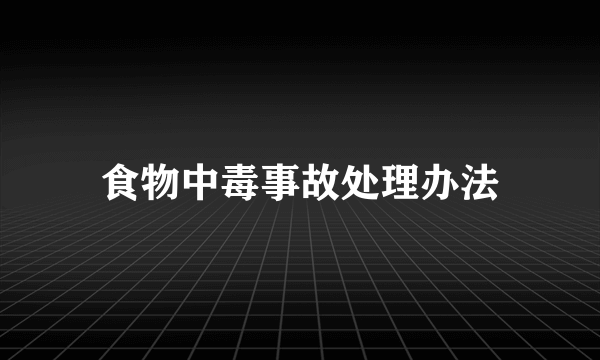 食物中毒事故处理办法